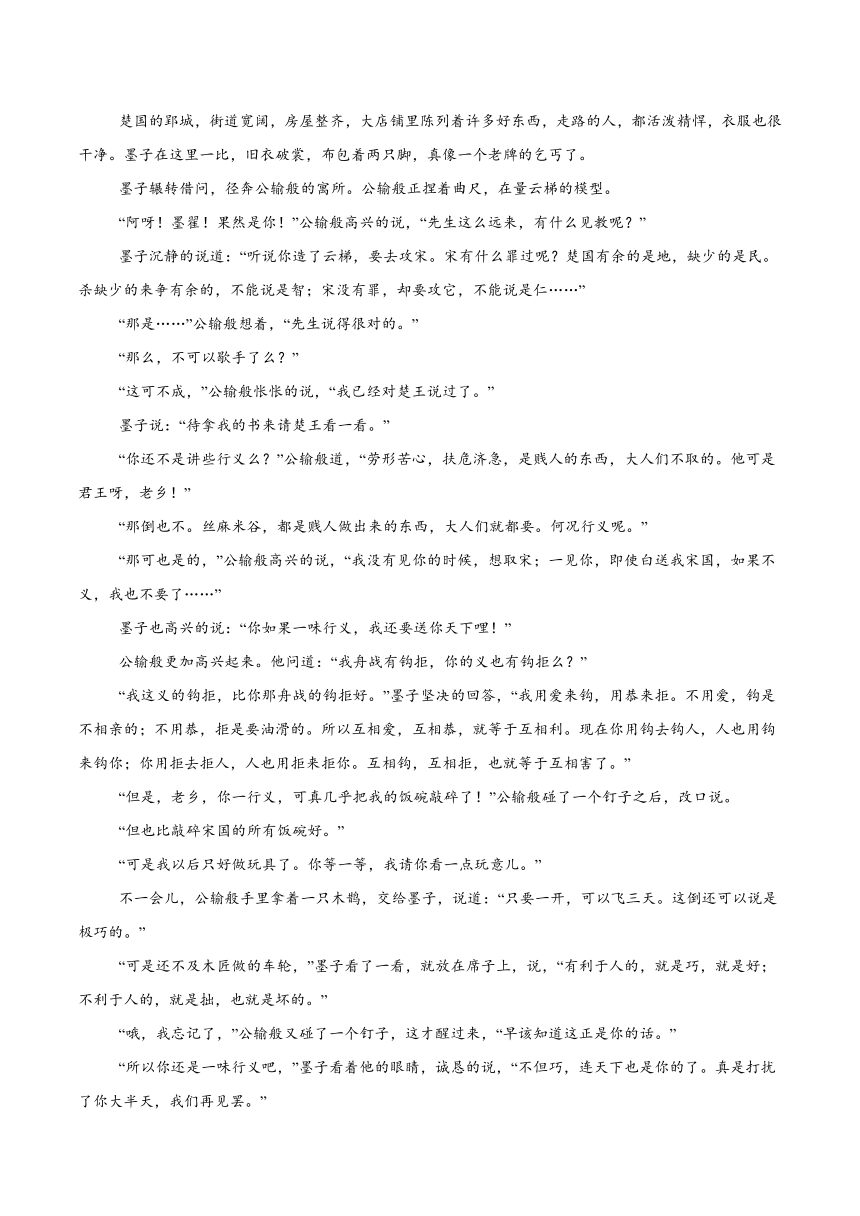 楚国的郢城，街道宽阔，房屋整齐，大店铺里陈列着许多好东西，走路的人，都活泼精悍，衣服也很干净。墨子在这里一比，旧衣破裳，布包着两只脚，真像一个老牌的乞丐了。

墨子辗转借问，径奔公输般的寓所。公输般正捏着曲尺，在量云梯的模型。

“阿呀！墨翟！果然是你！”公输般高兴的说，“先生这么远来，有什么见教呢？”

墨子沉静的说道：“听说你造了云梯，要去攻宋。宋有什么罪过呢？楚国有余的是地，缺少的是民。杀缺少的来争有余的，不能说是智；宋没有罪，却要攻它，不能说是仁……”

“那是……”公输般想着，“先生说得很对的。”

“那么，不可以歇手了么？”

“这可不成，”公输般怅怅的说，“我已经对楚王说过了。”

墨子说：“待拿我的书来请楚王看一看。”

“你还不是讲些行义么？”公输般道，“劳形苦心，扶危济急，是贱人的东西，大人们不取的。他可是君王呀，老乡！”

“那倒也不。丝麻米谷，都是贱人做出来的东西，大人们就都要。何况行义呢。”

“那可也是的，”公输般高兴的说，“我没有见你的时候，想取宋；一见你，即使白送我宋国，如果不义，我也不要了……”

墨子也高兴的说：“你如果一味行义，我还要送你天下哩！”

公输般更加高兴起来。他问道：“我舟战有钩拒，你的义也有钩拒么？”

“我这义的钩拒，比你那舟战的钩拒好。”墨子坚决的回答，“我用爱来钩，用恭来拒。不用爱，钩是不相亲的；不用恭，拒是要油滑的。所以互相爱，互相恭，就等于互相利。现在你用钩去钩人，人也用钩来钩你；你用拒去拒人，人也用拒来拒你。互相钩，互相拒，也就等于互相害了。”

“但是，老乡，你一行义，可真几乎把我的饭碗敲碎了！”公输般碰了一个钉子之后，改口说。

“但也比敲碎宋国的所有饭碗好。”

“可是我以后只好做玩具了。你等一等，我请你看一点玩意儿。”

不一会儿，公输般手里拿着一只木鹊，交给墨子，说道：“只要一开，可以飞三天。这倒还可以说是极巧的。”

“可是还不及木匠做的车轮，”墨子看了一看，就放在席子上，说，“有利于人的，就是巧，就是好；不利于人的，就是拙，也就是坏的。”

“哦，我忘记了，”公输般又碰了一个钉子，这才醒过来，“早该知道这正是你的话。”

“所以你还是一味行义吧，”墨子看着他的眼睛，诚恳的说，“不但巧，连天下也是你的了。真是打扰了你大半天，我们再见罢。”